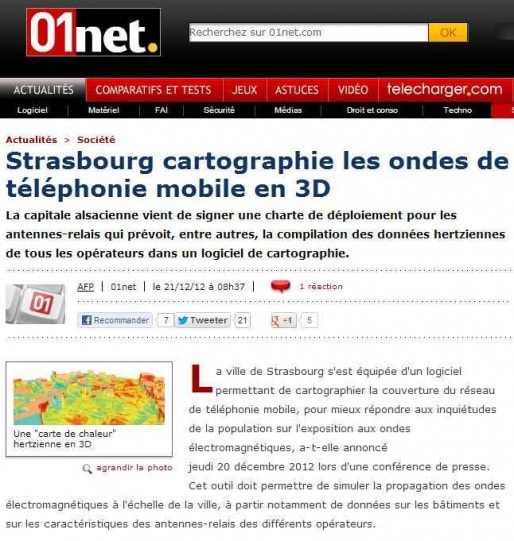 01net.

Recherchez sur 01net.com OK

ACTUALITÉS COMPARATIFS ET TESTS JEUX ASTUCES VIDÉO telecharger.com

Logiciel Matériel FAI Sécurité Médias Droit et conso Techno

Actualités > Société

Strasbourg cartographie les ondes de téléphonie mobile en 3D

La capitale alsacienne vient de signer une charte de déploiement pour les antennes-relais qui prévoit, entre autres, la compilation des données hertziennes de tous les opérateurs dans un logiciel de cartographie.

01

AFP | 01net | le 21/12/12 à 08h37 | 1 réaction

Recommander 7 Tweeter 21 +1 5

Une "carte de chaleur" hertzienne en 3D

agrandir la photo

La ville de Strasbourg s'est équipée d'un logiciel permettant de cartographier la couverture du réseau de téléphonie mobile, pour mieux répondre aux inquiétudes de la population sur l'exposition aux ondes électromagnétiques, a-t-elle annoncé jeudi 20 décembre 2012 lors d'une conférence de presse. Cet outil doit permettre de simuler la propagation des ondes électromagnétiques à l'échelle de la ville, à partir notamment de données sur les bâtiments et sur les caractéristiques des antennes-relais des différents opérateurs.